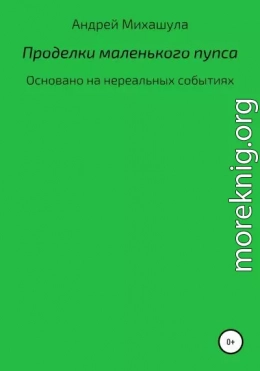 Андрей Михашула

Проделки маленького пупса

Основано на нереальных событиях

moreknig.org

0+